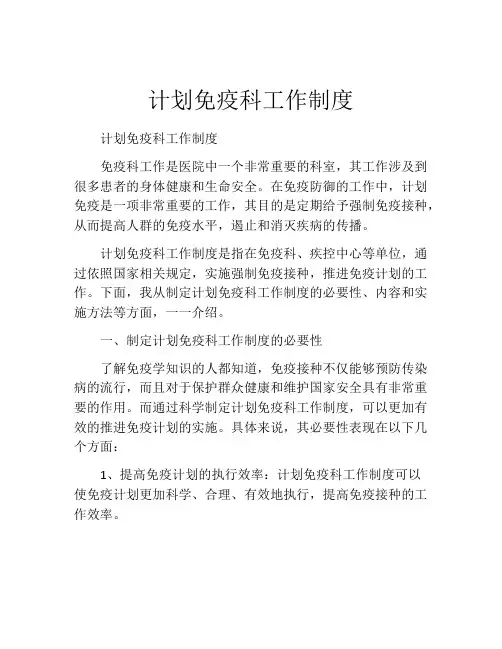 计划免疫科工作制度

计划免疫科工作制度

免疫科工作是医院中一个非常重要的科室，其工作涉及到很多患者的身体健康和生命安全。在免疫防御的工作中，计划免疫是一项非常重要的工作，其目的是定期给予强制免疫接种，从而提高人群的免疫水平，遏止和消灭疾病的传播。

计划免疫科工作制度是指在免疫科、疾控中心等单位，通过依照国家相关规定，实施强制免疫接种，推进免疫计划的工作。下面，我从制定计划免疫科工作制度的必要性、内容和实施方法等方面，一一介绍。

一、制定计划免疫科工作制度的必要性

了解免疫学知识的人都知道，免疫接种不仅能够预防传染病的流行，而且对于保护群众健康和维护国家安全具有非常重要的作用。而通过科学制定计划免疫科工作制度，可以更加有效的推进免疫计划的实施。具体来说，其必要性表现在以下几个方面：

1、提高免疫计划的执行效率：计划免疫科工作制度可以使免疫计划更加科学、合理、有效地执行，提高免疫接种的工作效率。